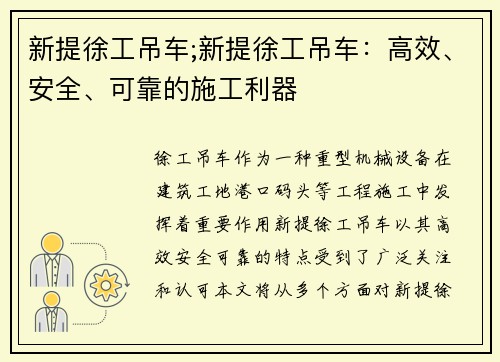 新提徐工吊车;新提徐工吊车：高效、安全、可靠的施工利器

徐工吊车作为一种重型机械设备在建筑工地港口码头等工程施工中发挥着重要作用新提徐工吊车以其高效安全可靠的特点受到了广泛关注和认可本文将从多个方面对新提徐